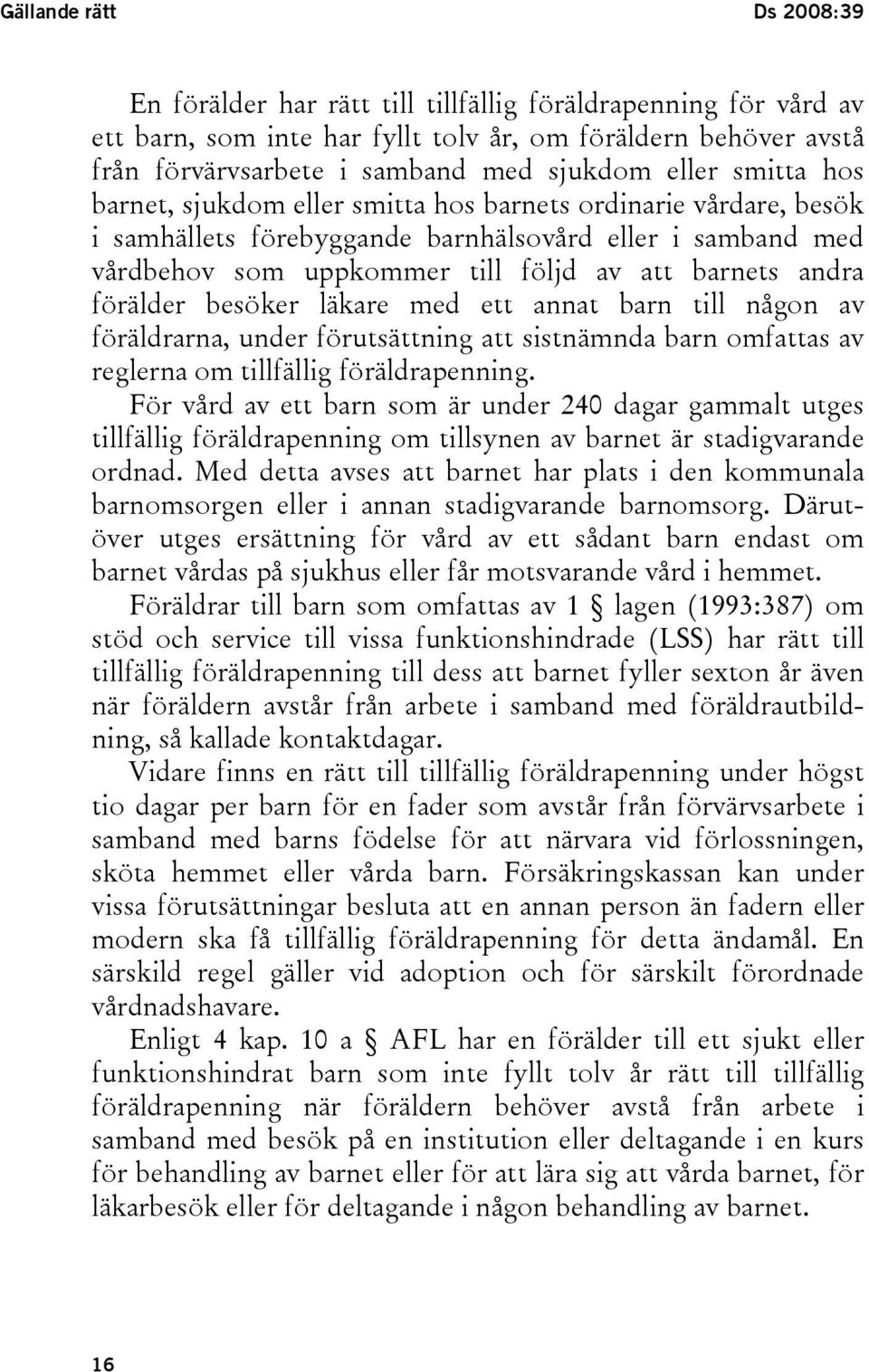 Gällande rätt Ds 2008:39

En förälder har rätt till tillfällig föräldrapenning för vård av ett barn, som inte har fyllt tolv år, om föräldern behöver avstå från förvärvsarbete i samband med sjukdom eller smitta hos barnet, sjukdom eller smitta hos barnets ordinarie vårdare, besök i samhällets förebyggande barnhälsovård eller i samband med vårdbehov som uppkommer till följd av att barnets andra förälder besöker läkare med ett annat barn till någon av föräldrarna, under förutsättning att sistnämnda barn omfattas av reglerna om tillfällig föräldrapenning.

För vård av ett barn som är under 240 dagar gammalt utges tillfällig föräldrapenning om tillsynen av barnet är stadigvarande ordnad. Med detta avses att barnet har plats i den kommunala barnomsorgen eller i annan stadigvarande barnomsorg. Därutöver utges ersättning för vård av ett sådant barn endast om barnet vårdas på sjukhus eller får motsvarande vård i hemmet.

Föräldrar till barn som omfattas av 1 § lagen (1993:387) om stöd och service till vissa funktionshindrade (LSS) har rätt till tillfällig föräldrapenning till dess att barnet fyller sexton år även när föräldern avstår från arbete i samband med föräldrautbildning, så kallade kontaktdagar.

Vidare finns en rätt till tillfällig föräldrapenning under högst tio dagar per barn för en fader som avstår från förvärvsarbete i samband med barns födelse för att närvara vid förlossningen, sköta hemmet eller vårda barn. Försäkringskassan kan under vissa förutsättningar besluta att en annan person än fadern eller modern ska få tillfällig föräldrapenning för detta ändamål. En särskild regel gäller vid adoption och för särskilt förordnade vårdnadshavare.

Enligt 4 kap. 10 a § AFL har en förälder till ett sjukt eller funktionshindrat barn som inte fyllt tolv år rätt till tillfällig föräldrapenning när föräldern behöver avstå från arbete i samband med besök på en institution eller deltagande i en kurs för behandling av barnet eller för att lära sig att vårda barnet, för läkarbesök eller för deltagande i någon behandling av barnet.

16